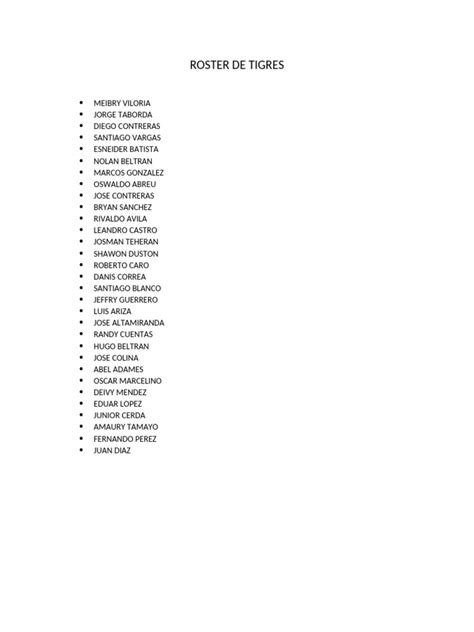 ROSTER DE TIGRES

- MEIBRY VILORIA
- JORGE TABORDA
- DIEGO CONTRERAS
- SANTIAGO VARGAS
- ESNEIDER BATISTA
- NOLAN BELTRAN
- MARCOS GONZALEZ
- OSWALDO ABREU
- JOSE CONTRERAS
- BRYAN SANCHEZ
- RIVALDO AVILA
- LEANDRO CASTRO
- JOSMAN TEHERAN
- SHAWON DUSTON
- ROBERTO CARO
- DANIS CORREA
- SANTIAGO BLANCO
- JEFFRY GUERRERO
- LUIS ARIZA
- JOSE ALTAMIRANDA
- RANDY CUENTAS
- HUGO BELTRAN
- JOSE COLINA
- ABEL ADAMES
- OSCAR MARCELINO
- DEIVY MENDEZ
- EDUAR LOPEZ
- JUNIOR CERDA
- AMAURY TAMAYO
- FERNANDO PEREZ
- JUAN DIAZ